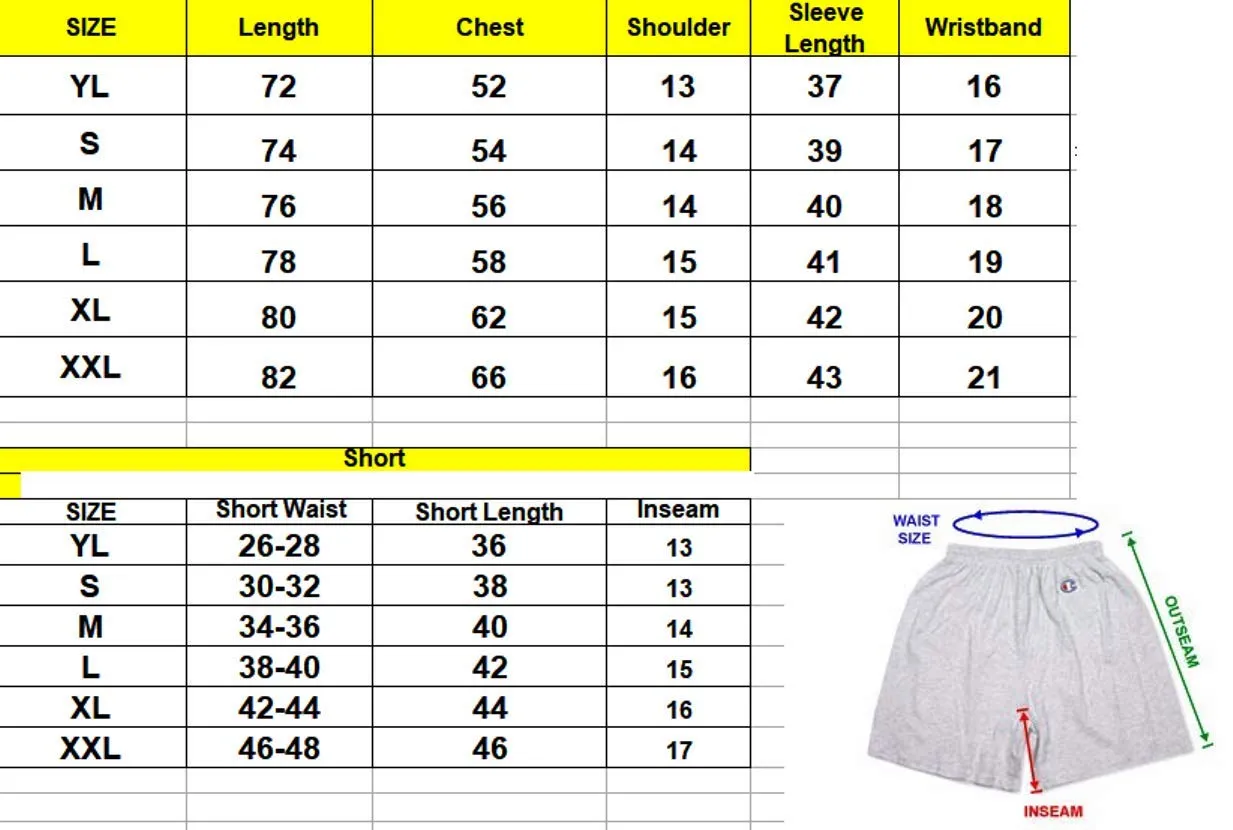 | SIZE | Length | Chest | Shoulder | Sleeve Length | Wristband |
|---|---|---|---|---|---|
| YL | 72 | 52 | 13 | 37 | 16 |
| S | 74 | 54 | 14 | 39 | 17 |
| M | 76 | 56 | 14 | 40 | 18 |
| L | 78 | 58 | 15 | 41 | 19 |
| XL | 80 | 62 | 15 | 42 | 20 |
| XXL | 82 | 66 | 16 | 43 | 21 |

Short

| SIZE | Short Waist | Short Length | Inseam |
|---|---|---|---|
| YL | 26-28 | 36 | 13 |
| S | 30-32 | 38 | 13 |
| M | 34-36 | 40 | 14 |
| L | 38-40 | 42 | 15 |
| XL | 42-44 | 44 | 16 |
| XXL | 46-48 | 46 | 17 |

WAIST SIZE
OUTSEAM
INSEAM